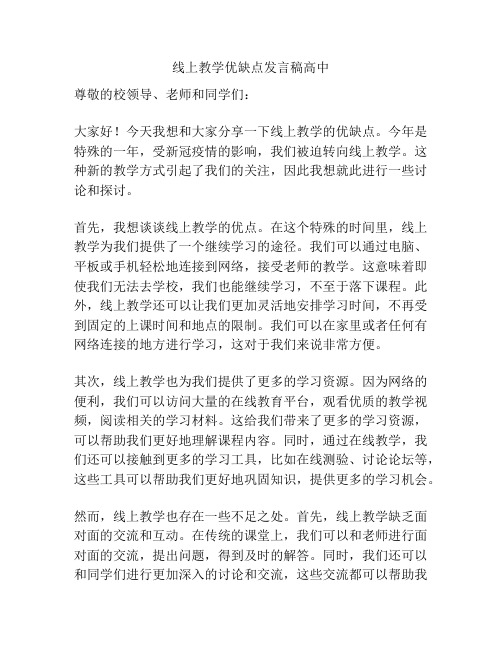 线上教学优缺点发言稿高中

尊敬的校领导、老师和同学们：

大家好！今天我想和大家分享一下线上教学的优缺点。今年是特殊的一年，受新冠疫情的影响，我们被迫转向线上教学。这种新的教学方式引起了我们的关注，因此我想就此进行一些讨论和探讨。

首先，我想谈谈线上教学的优点。在这个特殊的时间里，线上教学为我们提供了一个继续学习的途径。我们可以通过电脑、平板或手机轻松地连接到网络，接受老师的教学。这意味着即使我们无法去学校，我们也能继续学习，不至于落下课程。此外，线上教学还可以让我们更加灵活地安排学习时间，不再受到固定的上课时间和地点的限制。我们可以在家里或者任何有网络连接的地方进行学习，这对于我们来说非常方便。

其次，线上教学也为我们提供了更多的学习资源。因为网络的便利，我们可以访问大量的在线教育平台，观看优质的教学视频，阅读相关的学习材料。这给我们带来了更多的学习资源，可以帮助我们更好地理解课程内容。同时，通过在线教学，我们还可以接触到更多的学习工具，比如在线测验、讨论论坛等，这些工具可以帮助我们更好地巩固知识，提供更多的学习机会。

然而，线上教学也存在一些不足之处。首先，线上教学缺乏面对面的交流和互动。在传统的课堂上，我们可以和老师进行面对面的交流，提出问题，得到及时的解答。同时，我们还可以和同学们进行更加深入的讨论和交流，这些交流都可以帮助我